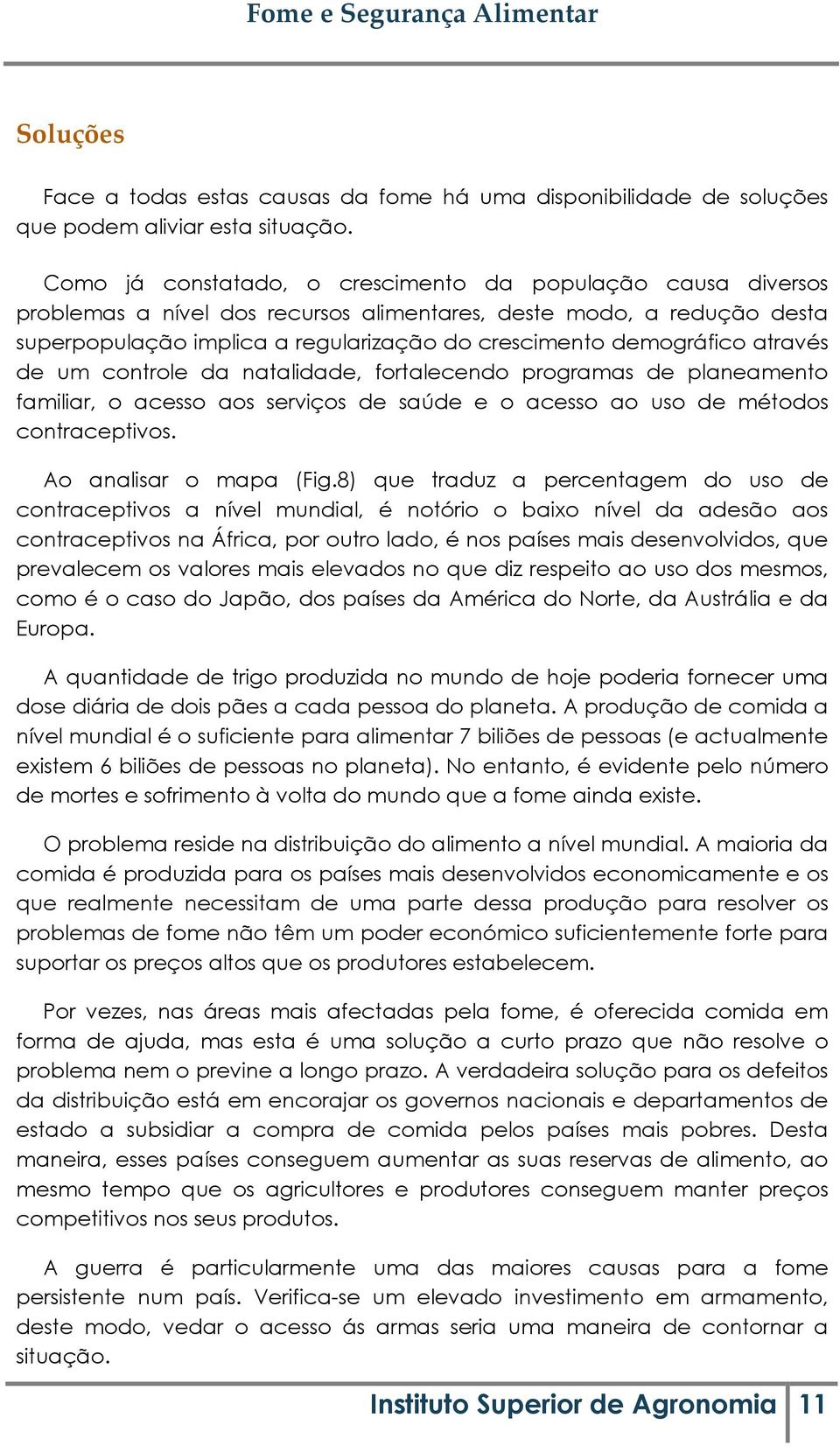 Fome e Segurança Alimentar

Soluções

Face a todas estas causas da fome há uma disponibilidade de soluções que podem aliviar esta situação.

Como já constatado, o crescimento da população causa diversos problemas a nível dos recursos alimentares, deste modo, a redução desta superpopulação implica a regularização do crescimento demográfico através de um controle da natalidade, fortalecendo programas de planeamento familiar, o acesso aos serviços de saúde e o acesso ao uso de métodos contraceptivos.

Ao analisar o mapa (Fig.8) que traduz a percentagem do uso de contraceptivos a nível mundial, é notório o baixo nível da adesão aos contraceptivos na África, por outro lado, é nos países mais desenvolvidos, que prevalecem os valores mais elevados no que diz respeito ao uso dos mesmos, como é o caso do Japão, dos países da América do Norte, da Austrália e da Europa.

A quantidade de trigo produzida no mundo de hoje poderia fornecer uma dose diária de dois pães a cada pessoa do planeta. A produção de comida a nível mundial é o suficiente para alimentar 7 biliões de pessoas (e actualmente existem 6 biliões de pessoas no planeta). No entanto, é evidente pelo número de mortes e sofrimento à volta do mundo que a fome ainda existe.

O problema reside na distribuição do alimento a nível mundial. A maioria da comida é produzida para os países mais desenvolvidos economicamente e os que realmente necessitam de uma parte dessa produção para resolver os problemas de fome não têm um poder económico suficientemente forte para suportar os preços altos que os produtores estabelecem.

Por vezes, nas áreas mais afectadas pela fome, é oferecida comida em forma de ajuda, mas esta é uma solução a curto prazo que não resolve o problema nem o previne a longo prazo. A verdadeira solução para os defeitos da distribuição está em encorajar os governos nacionais e departamentos de estado a subsidiar a compra de comida pelos países mais pobres. Desta maneira, esses países conseguem aumentar as suas reservas de alimento, ao mesmo tempo que os agricultores e produtores conseguem manter preços competitivos nos seus produtos.

A guerra é particularmente uma das maiores causas para a fome persistente num país. Verifica-se um elevado investimento em armamento, deste modo, vedar o acesso ás armas seria uma maneira de contornar a situação.

Instituto Superior de Agronomia 11